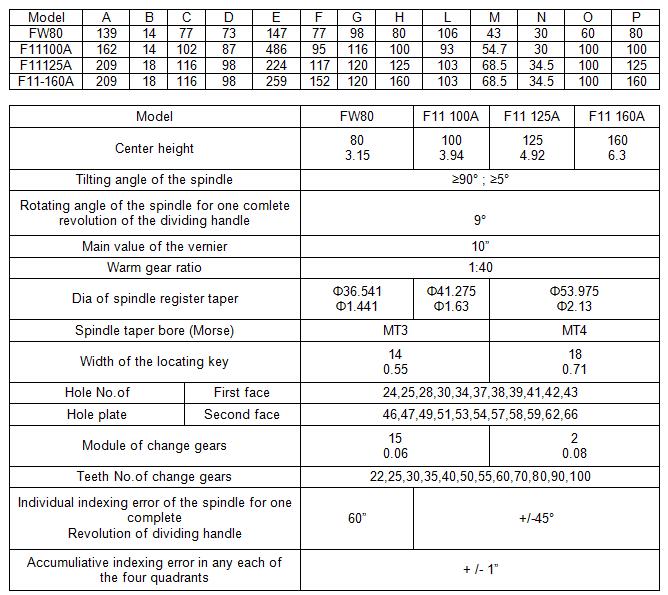 | Model | A | B | C | D | E | F | G | H | L | M | N | O | P |
|---|---|---|---|---|---|---|---|---|---|---|---|---|---|
| FW80 | 139 | 14 | 77 | 73 | 147 | 77 | 98 | 80 | 106 | 43 | 30 | 60 | 80 |
| F11100A | 162 | 14 | 102 | 87 | 486 | 95 | 116 | 100 | 93 | 54.7 | 30 | 100 | 100 |
| F11125A | 209 | 18 | 116 | 98 | 224 | 117 | 120 | 125 | 103 | 68.5 | 34.5 | 100 | 125 |
| F11-160A | 209 | 18 | 116 | 98 | 259 | 152 | 120 | 160 | 103 | 68.5 | 34.5 | 100 | 160 |

| Model | | FW80 | F11 100A | F11 125A | F11 160A |
|---|---|---|---|---|---|
| Center height | | 80 3.15 | 100 3.94 | 125 4.92 | 160 6.3 |
| Tilting angle of the spindle | | ≥90° ; ≥5° | | | |
| Rotating angle of the spindle for one comlete revolution of the dividing handle | | 9° | | | |
| Main value of the vernier | | 10" | | | |
| Warm gear ratio | | 1:40 | | | |
| Dia of spindle register taper | | Φ36.541 Φ1.441 | Φ41.275 Φ1.63 | Φ53.975 Φ2.13 | |
| Spindle taper bore (Morse) | | MT3 | | MT4 | |
| Width of the locating key | | 14 0.55 | | 18 0.71 | |
| Hole No.of | First face | 24,25,28,30,34,37,38,39,41,42,43 | | | |
| Hole plate | Second face | 46,47,49,51,53,54,57,58,59,62,66 | | | |
| Module of change gears | | 15 0.06 | | 2 0.08 | |
| Teeth No.of change gears | | 22,25,30,35,40,50,55,60,70,80,90,100 | | | |
| Individual indexing error of the spindle for one complete Revolution of dividing handle | | 60" | +/-45° | | |
| Accumuliative indexing error in any each of the four quadrants | | + /- 1" | | | |